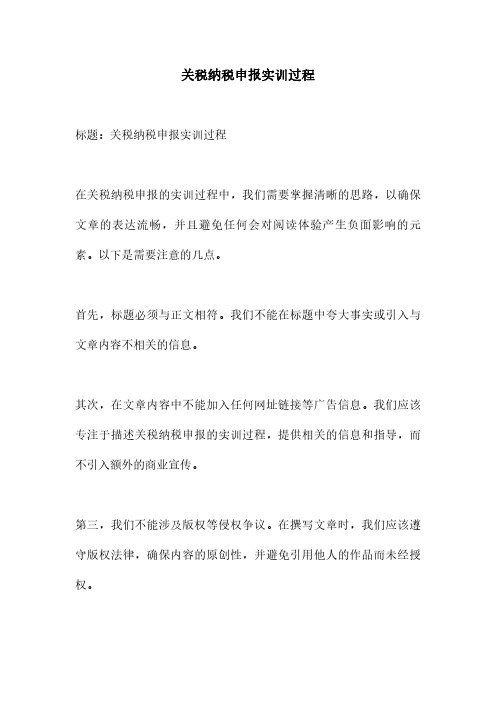 关税纳税申报实训过程

标题：关税纳税申报实训过程

在关税纳税申报的实训过程中，我们需要掌握清晰的思路，以确保文章的表达流畅，并且避免任何会对阅读体验产生负面影响的元素。以下是需要注意的几点。

首先，标题必须与正文相符。我们不能在标题中夸大事实或引入与文章内容不相关的信息。

其次，在文章内容中不能加入任何网址链接等广告信息。我们应该专注于描述关税纳税申报的实训过程，提供相关的信息和指导，而不引入额外的商业宣传。

第三，我们不能涉及版权等侵权争议。在撰写文章时，我们应该遵守版权法律，确保内容的原创性，并避免引用他人的作品而未经授权。